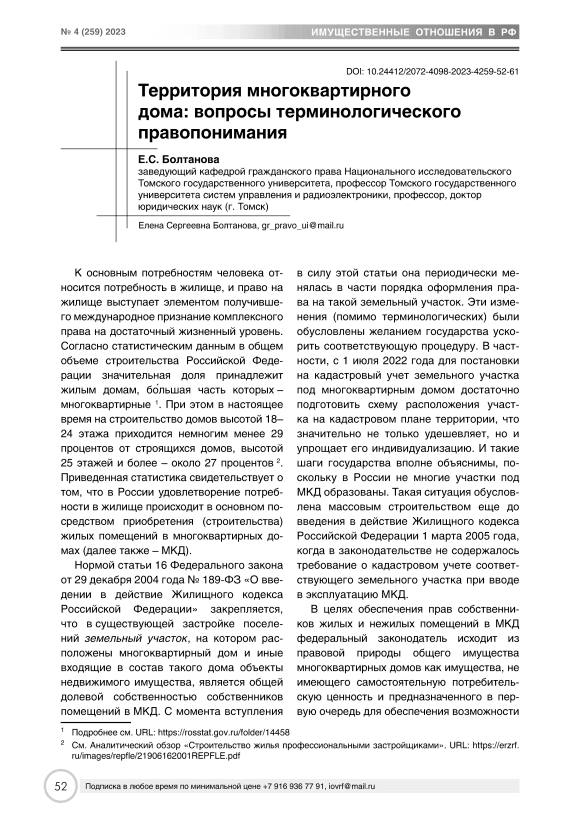 № 4 (259) 2023

ИМУЩЕСТВЕННЫЕ ОТНОШЕНИЯ В РФ

DOI: 10.24412/2072-4098-2023-4259-52-61

Территория многоквартирного дома: вопросы терминологического правопонимания

Е.С. Болтанова
заведующий кафедрой гражданского права Национального исследовательского Томского государственного университета, профессор Томского государственного университета систем управления и радиоэлектроники, профессор, доктор юридических наук (г. Томск)

Елена Сергеевна Болтанова, gr_pravo_ui@mail.ru

К основным потребностям человека относится потребность в жилище, и право на жилище выступает элементом получившего международное признание комплексного права на достаточный жизненный уровень. Согласно статистическим данным в общем объеме строительства Российской Федерации значительная доля принадлежит жилым домам, бо́льшая часть которых – многоквартирные $^1$. При этом в настоящее время на строительство домов высотой 18–24 этажа приходится немногим менее 29 процентов от строящихся домов, высотой 25 этажей и более – около 27 процентов $^2$. Приведенная статистика свидетельствует о том, что в России удовлетворение потребности в жилище происходит в основном посредством приобретения (строительства) жилых помещений в многоквартирных домах (далее также – МКД).

Нормой статьи 16 Федерального закона от 29 декабря 2004 года № 189-ФЗ «О введении в действие Жилищного кодекса Российской Федерации» закрепляется, что в существующей застройке поселений земельный участок, на котором расположены многоквартирный дом и иные входящие в состав такого дома объекты недвижимого имущества, является общей долевой собственностью собственников помещений в МКД. С момента вступления в силу этой статьи она периодически менялась в части порядка оформления права на такой земельный участок. Эти изменения (помимо терминологических) были обусловлены желанием государства ускорить соответствующую процедуру. В частности, с 1 июля 2022 года для постановки на кадастровый учет земельного участка под многоквартирным домом достаточно подготовить схему расположения участка на кадастровом плане территории, что значительно не только удешевляет, но и упрощает его индивидуализацию. И такие шаги государства вполне объяснимы, поскольку в России не многие участки под МКД образованы. Такая ситуация обусловлена массовым строительством еще до введения в действие Жилищного кодекса Российской Федерации 1 марта 2005 года, когда в законодательстве не содержалось требование о кадастровом учете соответствующего земельного участка при вводе в эксплуатацию МКД.

В целях обеспечения прав собственников жилых и нежилых помещений в МКД федеральный законодатель исходит из правовой природы общего имущества многоквартирных домов как имущества, не имеющего самостоятельную потребительскую ценность и предназначенного в первую очередь для обеспечения возможности

$^1$ Подробнее см. URL: https://rosstat.gov.ru/folder/14458
$^2$ См. Аналитический обзор «Строительство жилья профессиональными застройщиками». URL: https://erzrf.ru/images/repfle/21906162001REPFLE.pdf

52

Подписка в любое время по минимальной цене +7 916 936 77 91, iovrf@mail.ru